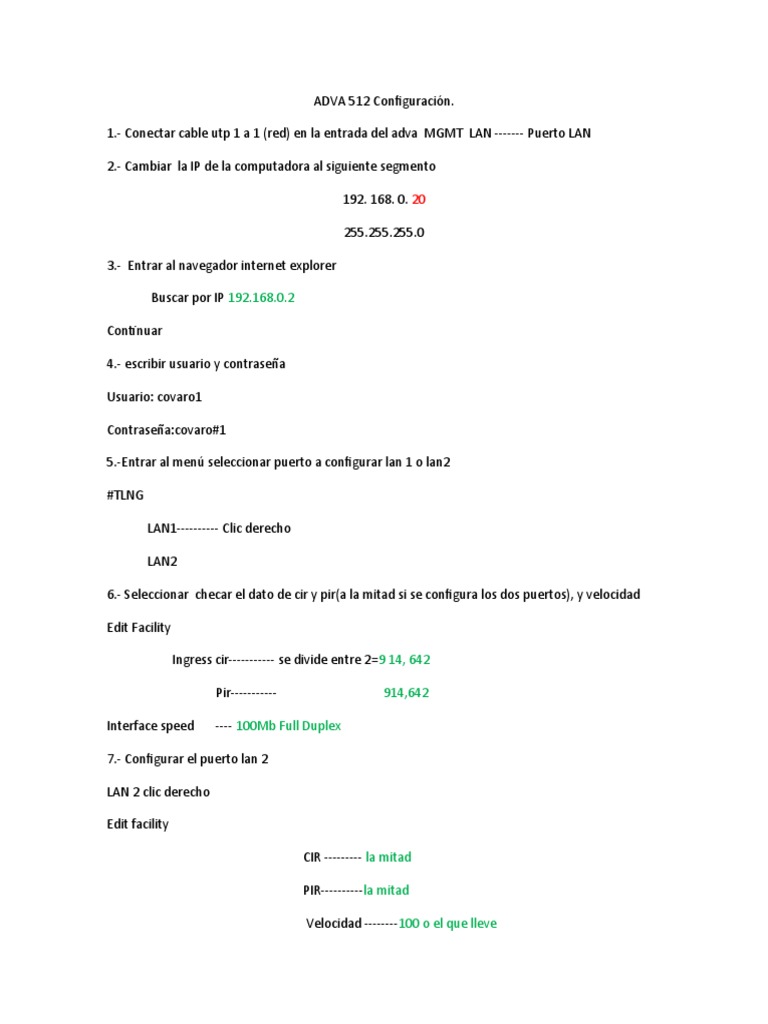 ADVA 512 Configuración.

1.- Conectar cable utp 1 a 1 (red) en la entrada del adva MGMT LAN ------- Puerto LAN

2.- Cambiar la IP de la computadora al siguiente segmento

192. 168. 0. 20

255.255.255.0

3.- Entrar al navegador internet explorer

Buscar por IP 192.168.0.2

Continuar

4.- escribir usuario y contraseña

Usuario: covaro1

Contraseña:covaro#1

5.-Entrar al menú seleccionar puerto a configurar lan 1 o lan2

#TLNG

LAN1---------- Clic derecho

LAN2

6.- Seleccionar checar el dato de cir y pir(a la mitad si se configura los dos puertos), y velocidad

Edit Facility

Ingress cir----------- se divide entre 2=9 14, 642

Pir----------- 914,642

Interface speed ---- 100Mb Full Duplex

7.- Configurar el puerto lan 2

LAN 2 clic derecho

Edit facility

CIR --------- la mitad

PIR----------la mitad

Velocidad --------100 o el que lleve